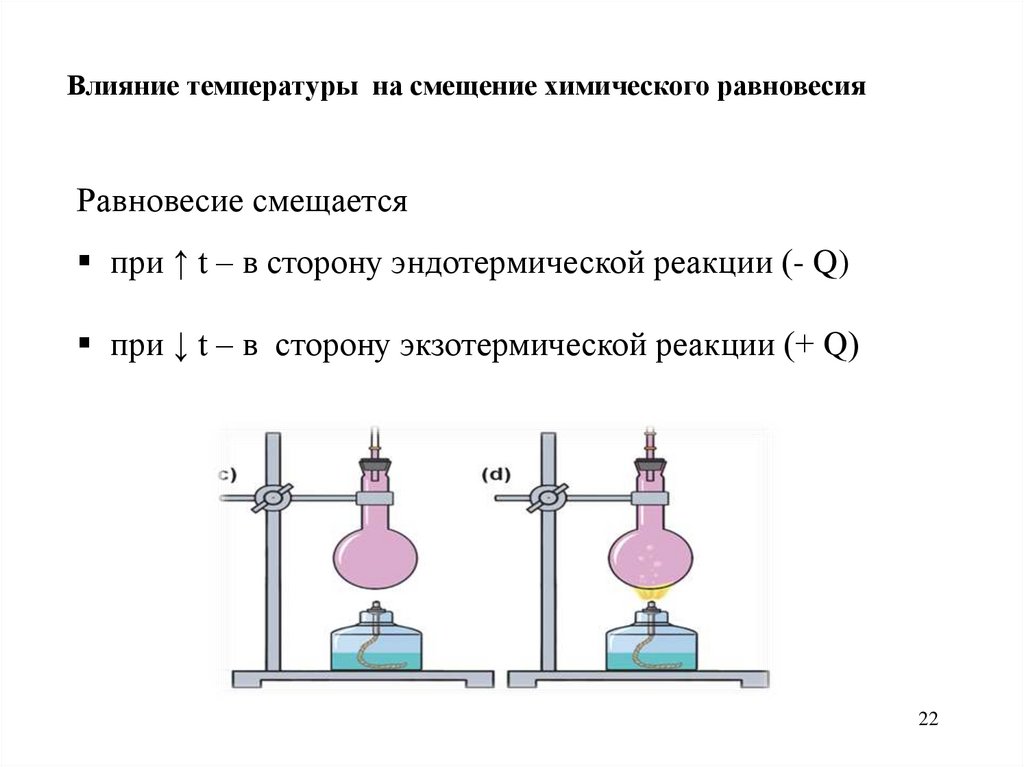 Влияние температуры на смещение химического равновесия

Равновесие смещается

▪ при ↑ t – в сторону эндотермической реакции (- Q)

▪ при ↓ t – в сторону экзотермической реакции (+ Q)

c)

(d)

22